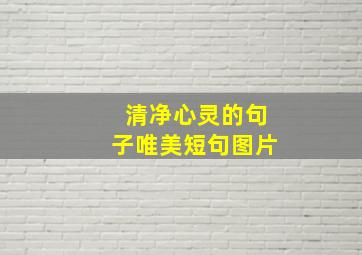 清净心灵的句子唯美短句图片